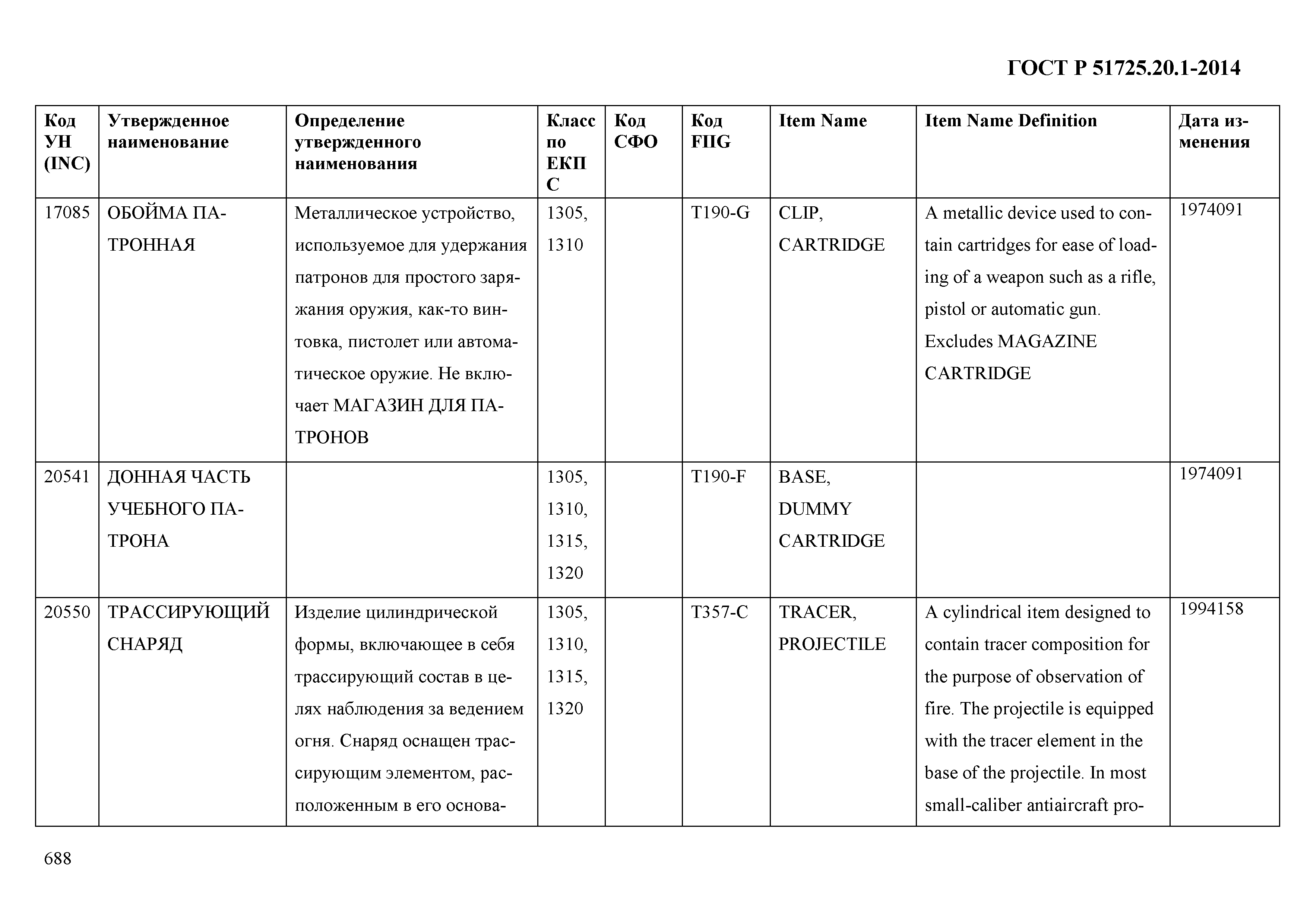 ГОСТ Р 51725.20.1-2014

| Код УН (INC) | Утвержденное наименование | Определение утвержденного наименования | Класс по ЕКПС | Код СФО | Код FIIG | Item Name | Item Name Definition | Дата изменения |
|---|---|---|---|---|---|---|---|---|
| 17085 | ОБОЙМА ПАТРОННАЯ | Металлическое устройство, используемое для удержания патронов для простого заряжания оружия, как-то винтовка, пистолет или автоматическое оружие. Не включает МАГАЗИН ДЛЯ ПАТРОНОВ | 1305, 1310 | | T190-G | CLIP, CARTRIDGE | A metallic device used to contain cartridges for ease of loading of a weapon such as a rifle, pistol or automatic gun. Excludes MAGAZINE CARTRIDGE | 1974091 |
| 20541 | ДОННАЯ ЧАСТЬ УЧЕБНОГО ПАТРОНА | | 1305, 1310, 1315, 1320 | | T190-F | BASE, DUMMY CARTRIDGE | | 1974091 |
| 20550 | ТРАССИРУЮЩИЙ СНАРЯД | Изделие цилиндрической формы, включающее в себя трассирующий состав в целях наблюдения за ведением огня. Снаряд оснащен трассирующим элементом, расположенным в его основа- | 1305, 1310, 1315, 1320 | | T357-C | TRACER, PROJECTILE | A cylindrical item designed to contain tracer composition for the purpose of observation of fire. The projectile is equipped with the tracer element in the base of the projectile. In most small-caliber antiaircraft pro- | 1994158 |

688